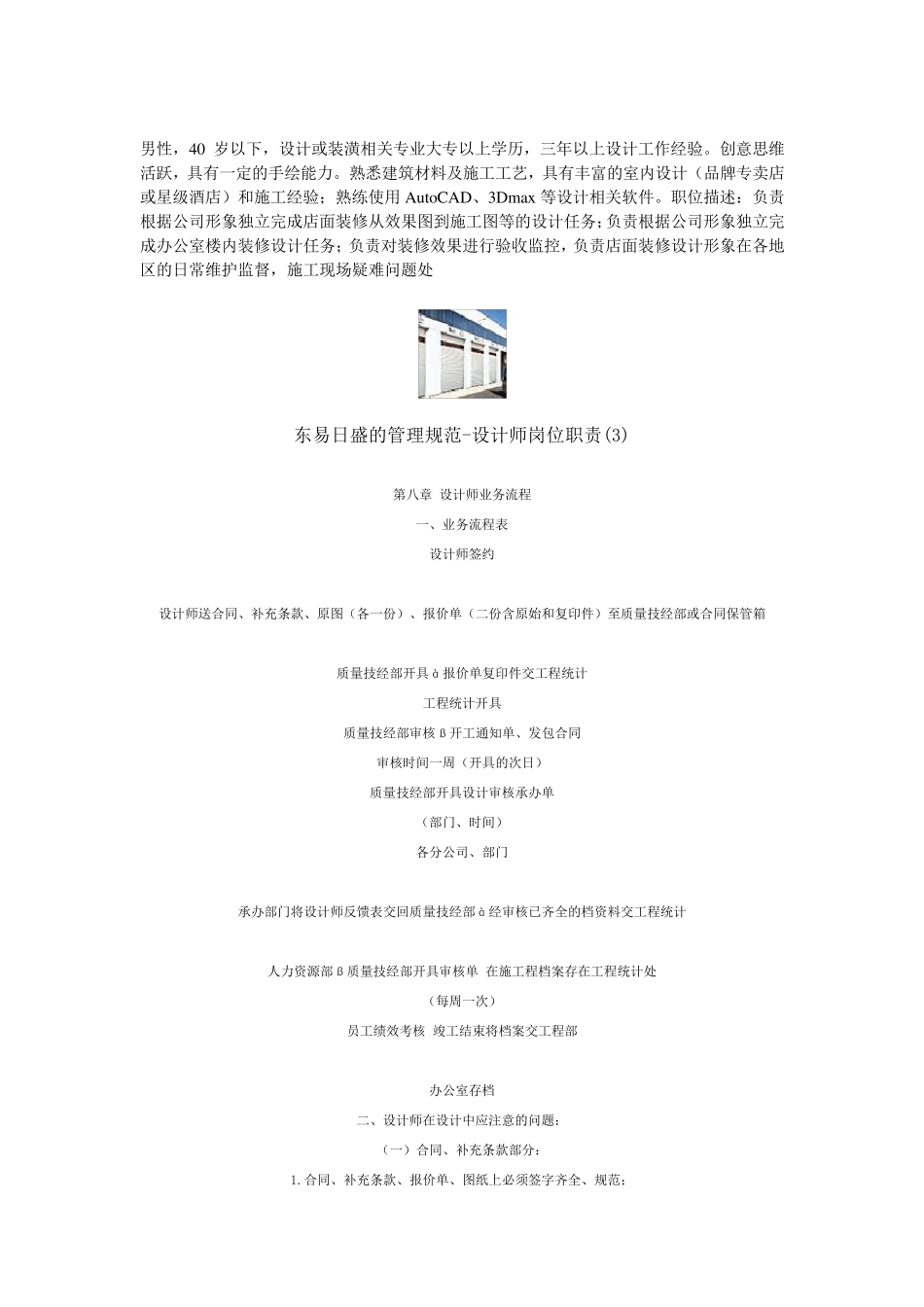 男性，40 岁以下，设计或装潢相关专业大专以上学历，三年以上设计工作经验。创意思维活跃，具有一定的手绘能力。熟悉建筑材料及施工工艺，具有丰富的室内设计（品牌专卖店或星级酒店）和施工经验；熟练使用 AutoCAD、3Dmax 等设计相关软件。职位描述：负责根据公司形象独立完成店面装修从效果图到施工图等的设计任务；负责根据公司形象独立完成办公室楼内装修设计任务；负责对装修效果进行验收监控，负责店面装修设计形象在各地区的日常维护监督，施工现场疑难问题处

东易日盛的管理规范-设计师岗位职责(3)

第八章 设计师业务流程

一、业务流程表

设计师签约

设计师送合同、补充条款、原图（各一份）、报价单（二份含原始和复印件）至质量技经部或合同保管箱

质量技经部开具 à 报价单复印件交工程统计

工程统计开具

质量技经部审核 ß 开工通知单、发包合同

审核时间一周（开具的次日）

质量技经部开具设计审核承办单

（部门、时间）

各分公司、部门

承办部门将设计师反馈表交回质量技经部 à 经审核已齐全的档资料交工程统计

人力资源部 ß 质量技经部开具审核单 在施工程档案存在工程统计处

（每周一次）

员工绩效考核 竣工结束将档案交工程部

办公室存档

二、设计师在设计中应注意的问题：

（一）合同、补充条款部分：

1. 合同、补充条款、报价单、图纸上必须签字齐全、规范；